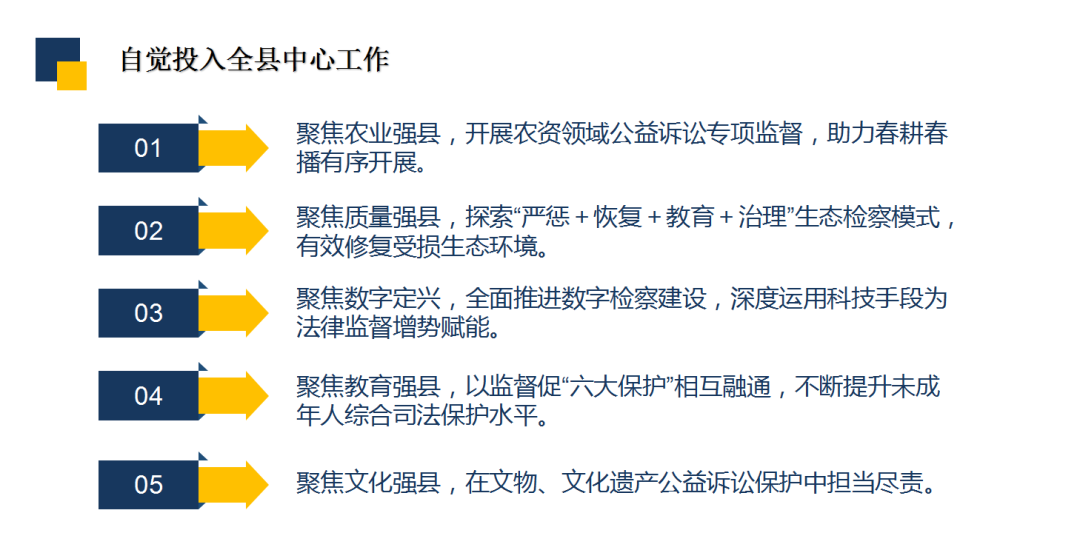 自觉投入全县中心工作

01

聚焦农业强县，开展农资领域公益诉讼专项监督，助力春耕春播有序开展。

02

聚焦质量强县，探索“严惩＋恢复＋教育＋治理”生态检察模式，有效修复受损生态环境。

03

聚焦数字定兴，全面推进数字检察建设，深度运用科技手段为法律监督增势赋能。

04

聚焦教育强县，以监督促“六大保护”相互融通，不断提升未成年人综合司法保护水平。

05

聚焦文化强县，在文物、文化遗产公益诉讼保护中担当尽责。